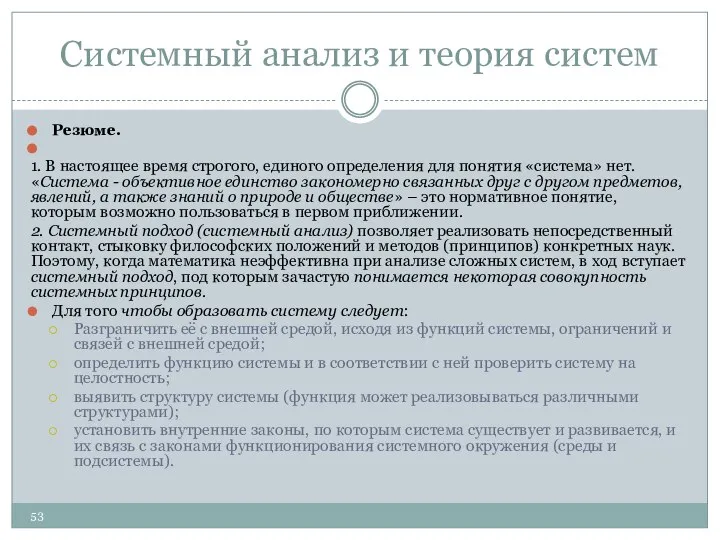 Системный анализ и теория систем

Резюме.

1. В настоящее время строгого, единого определения для понятия «система» нет. «Система - объективное единство закономерно связанных друг с другом предметов, явлений, а также знаний о природе и обществе» – это нормативное понятие, которым возможно пользоваться в первом приближении.

2. Системный подход (системный анализ) позволяет реализовать непосредственный контакт, стыковку философских положений и методов (принципов) конкретных наук. Поэтому, когда математика неэффективна при анализе сложных систем, в ход вступает системный подход, под которым зачастую понимается некоторая совокупность системных принципов.

Для того чтобы образовать систему следует:

Разграничить её с внешней средой, исходя из функций системы, ограничений и связей с внешней средой;

определить функцию системы и в соответствии с ней проверить систему на целостность;

выявить структуру системы (функция может реализовываться различными структурами);

установить внутренние законы, по которым система существует и развивается, и их связь с законами функционирования системного окружения (среды и подсистемы).

53